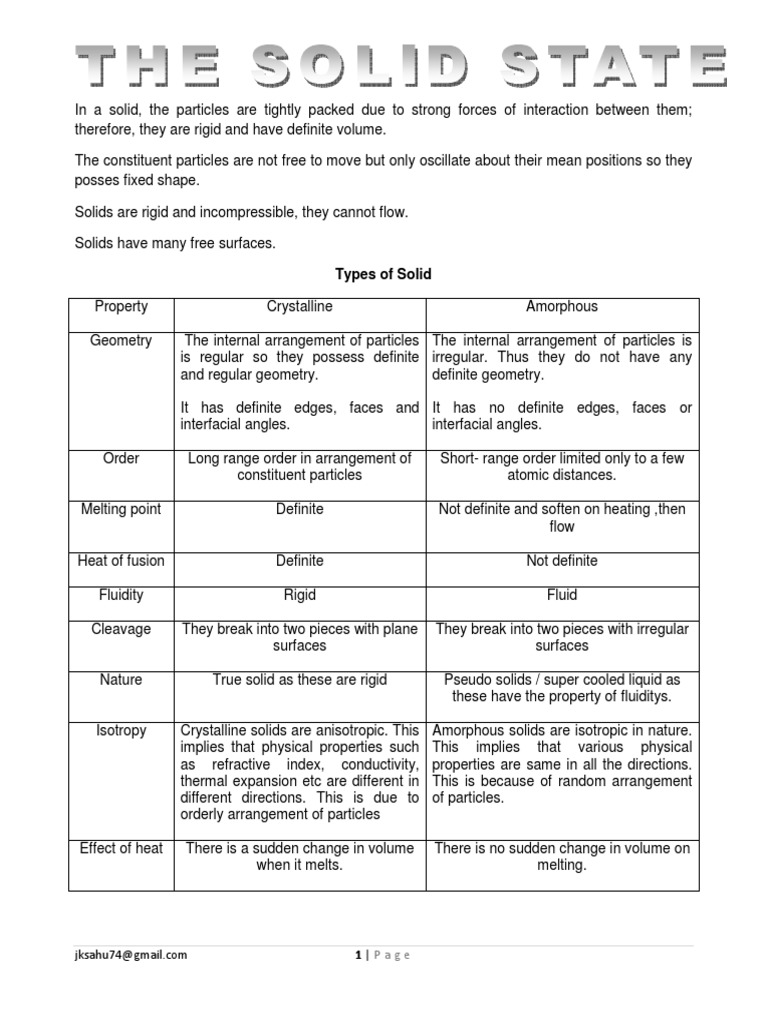 THE SOLID STATE

In a solid, the particles are tightly packed due to strong forces of interaction between them; therefore, they are rigid and have definite volume.

The constituent particles are not free to move but only oscillate about their mean positions so they posses fixed shape.

Solids are rigid and incompressible, they cannot flow.

Solids have many free surfaces.

Types of Solid

| Property | Crystalline | Amorphous |
|---|---|---|
| Geometry | The internal arrangement of particles is regular so they possess definite and regular geometry. It has definite edges, faces and interfacial angles. | The internal arrangement of particles is irregular. Thus they do not have any definite geometry. It has no definite edges, faces or interfacial angles. |
| Order | Long range order in arrangement of constituent particles | Short- range order limited only to a few atomic distances. |
| Melting point | Definite | Not definite and soften on heating ,then flow |
| Heat of fusion | Definite | Not definite |
| Fluidity | Rigid | Fluid |
| Cleavage | They break into two pieces with plane surfaces | They break into two pieces with irregular surfaces |
| Nature | True solid as these are rigid | Pseudo solids / super cooled liquid as these have the property of fluiditys. |
| Isotropy | Crystalline solids are anisotropic. This implies that physical properties such as refractive index, conductivity, thermal expansion etc are different in different directions. This is due to orderly arrangement of particles | Amorphous solids are isotropic in nature. This implies that various physical properties are same in all the directions. This is because of random arrangement of particles. |
| Effect of heat | There is a sudden change in volume when it melts. | There is no sudden change in volume on melting. |

jksahu74@gmail.com

1 | Page